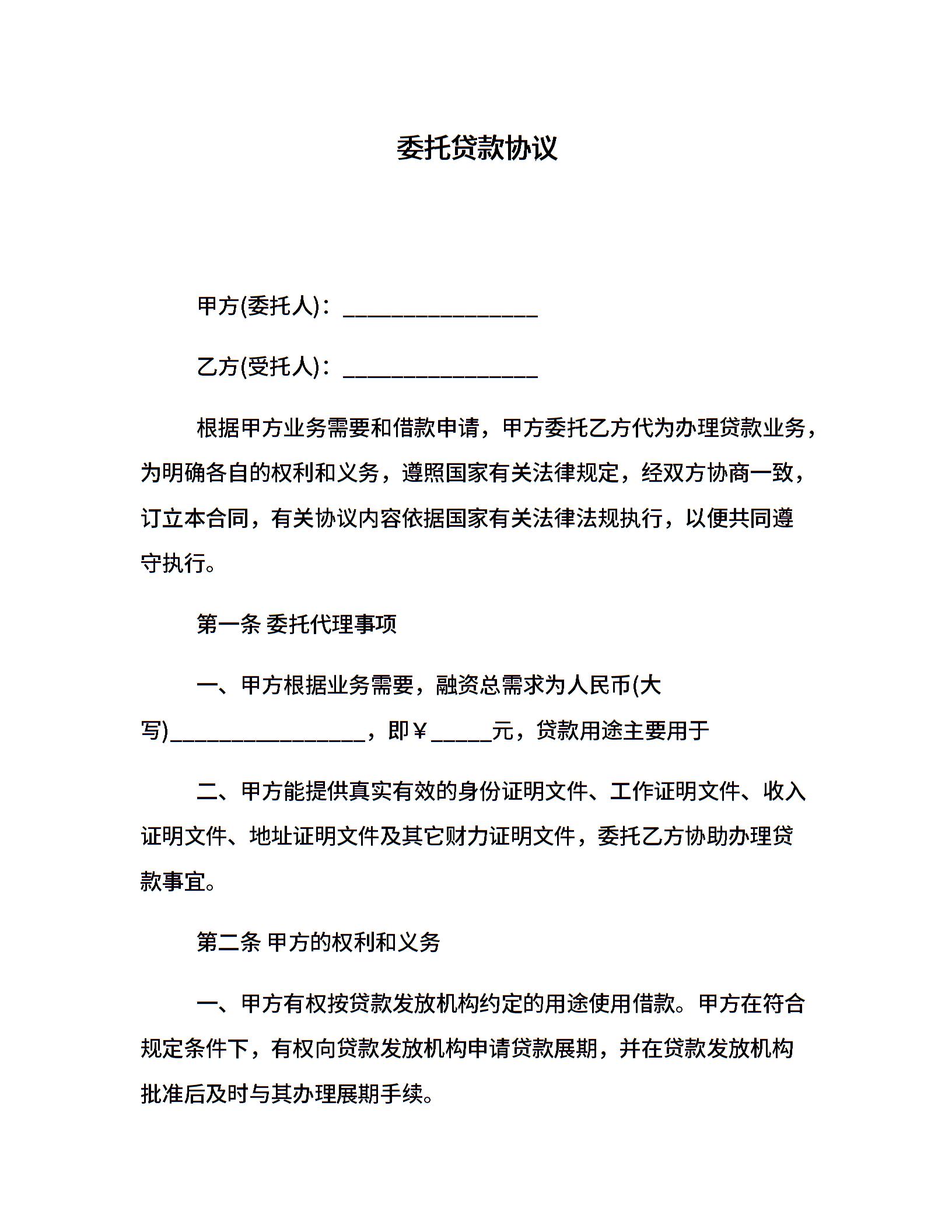 委托贷款协议

甲方(委托人)：________________

乙方(受托人)：________________

根据甲方业务需要和借款申请，甲方委托乙方代为办理贷款业务，为明确各自的权利和义务，遵照国家有关法律规定，经双方协商一致，订立本合同，有关协议内容依据国家有关法律法规执行，以便共同遵守执行。

第一条 委托代理事项

一、甲方根据业务需要，融资总需求为人民币(大写)________________，即￥_____元，贷款用途主要用于

二、甲方能提供真实有效的身份证明文件、工作证明文件、收入证明文件、地址证明文件及其它财力证明文件，委托乙方协助办理贷款事宜。

第二条 甲方的权利和义务

一、甲方有权按贷款发放机构约定的用途使用借款。甲方在符合规定条件下，有权向贷款发放机构申请贷款展期，并在贷款发放机构批准后及时与其办理展期手续。